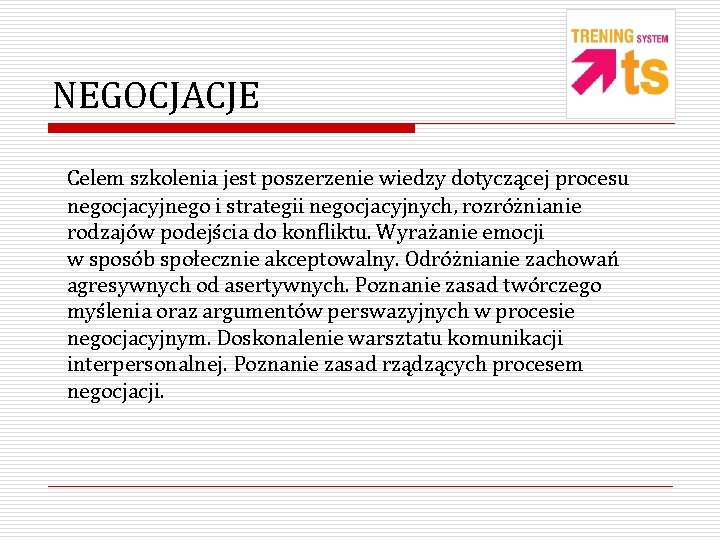 TRENING SYSTEM
ts

NEGOCJACJE

Celem szkolenia jest poszerzenie wiedzy dotyczącej procesu negocjacyjnego i strategii negocjacyjnych, rozróżnianie rodzajów podejścia do konfliktu. Wyrażanie emocji w sposób społecznie akceptowalny. Odróżnianie zachowań agresywnych od asertywnych. Poznanie zasad twórczego myślenia oraz argumentów perswazyjnych w procesie negocjacyjnym. Doskonalenie warsztatu komunikacji interpersonalnej. Poznanie zasad rządzących procesem negocjacji.